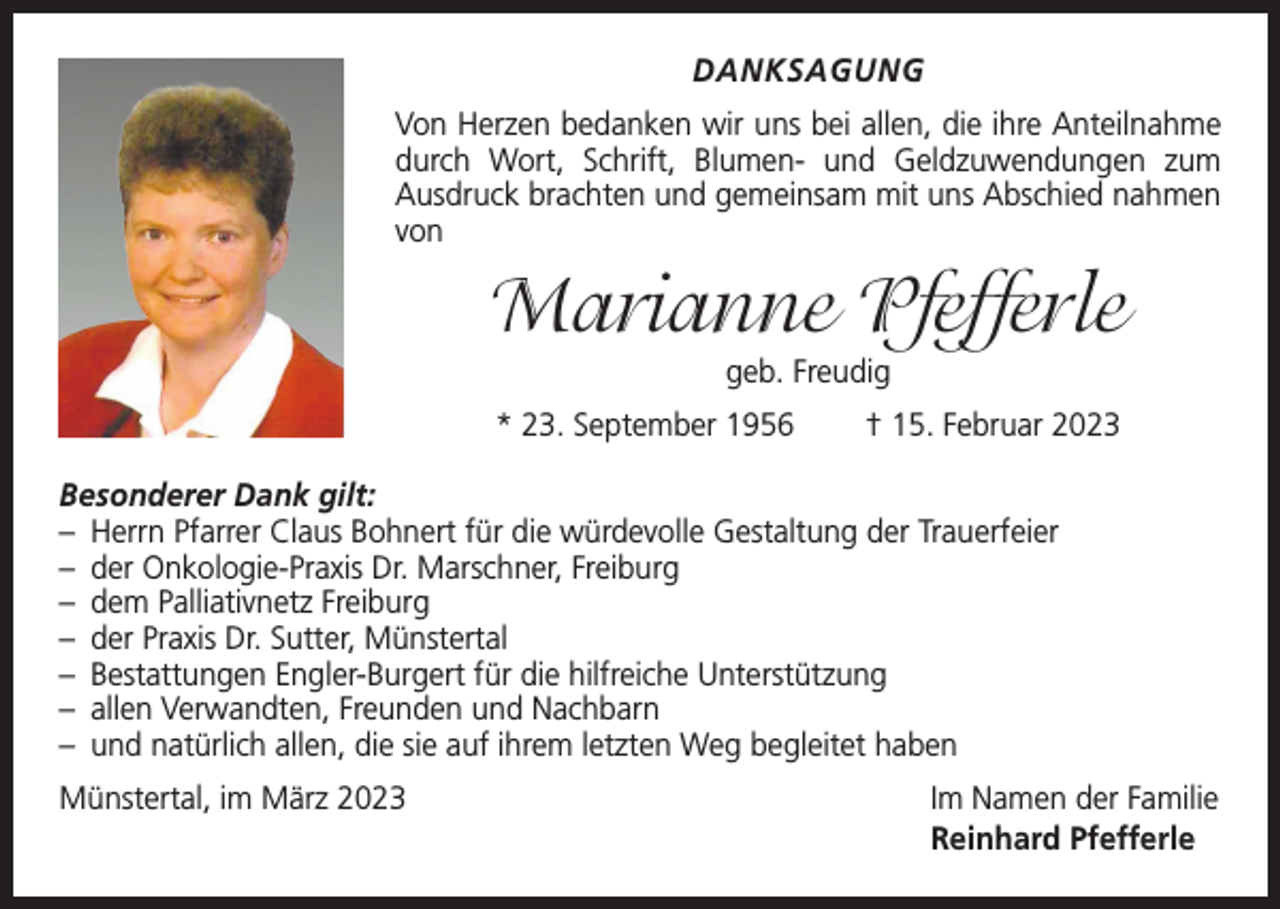 DANKSAGUNG

Von Herzen bedanken wir uns bei allen, die ihre Anteilnahme durch Wort, Schrift, Blumen- und Geldzuwendungen zum Ausdruck brachten und gemeinsam mit uns Abschied nahmen von

Marianne Pfefferle

geb. Freudig

* 23. September 1956 † 15. Februar 2023

Besonderer Dank gilt:
– Herrn Pfarrer Claus Bohnert für die würdevolle Gestaltung der Trauerfeier
– der Onkologie-Praxis Dr. Marschner, Freiburg
– dem Palliativnetz Freiburg
– der Praxis Dr. Sutter, Münstertal
– Bestattungen Engler-Burgert für die hilfreiche Unterstützung
– allen Verwandten, Freunden und Nachbarn
– und natürlich allen, die sie auf ihrem letzten Weg begleitet haben

Münstertal, im März 2023

Im Namen der Familie
Reinhard Pfefferle